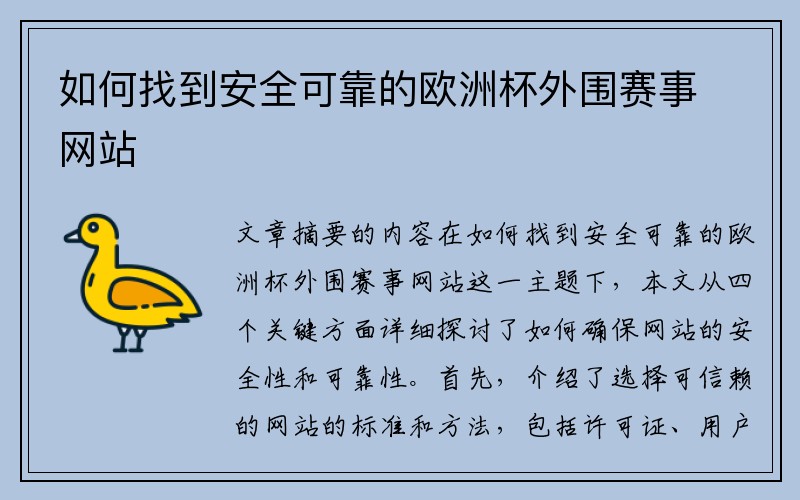 如何找到安全可靠的欧洲杯外围赛事网站

文章摘要的内容在如何找到安全可靠的欧洲杯外围赛事网站这一主题下，本文从四个关键方面详细探讨了如何确保网站的安全性和可靠性。首先，介绍了选择可信赖的网站的标准和方法，包括许可证、用户